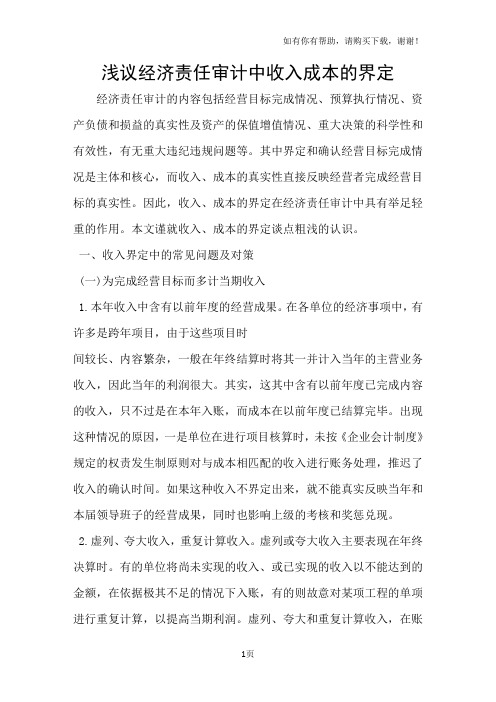 如有你有帮助，请购买下载，谢谢！

浅议经济责任审计中收入成本的界定

经济责任审计的内容包括经营目标完成情况、预算执行情况、资产负债和损益的真实性及资产的保值增值情况、重大决策的科学性和有效性，有无重大违纪违规问题等。其中界定和确认经营目标完成情况是主体和核心，而收入、成本的真实性直接反映经营者完成经营目标的真实性。因此，收入、成本的界定在经济责任审计中具有举足轻重的作用。本文谨就收入、成本的界定谈点粗浅的认识。

一、收入界定中的常见问题及对策

(一)为完成经营目标而多计当期收入

1.本年收入中含有以前年度的经营成果。在各单位的经济事项中，有许多是跨年项目，由于这些项目时

间较长、内容繁杂，一般在年终结算时将其一并计入当年的主营业务收入，因此当年的利润很大。其实，这其中含有以前年度已完成内容的收入，只不过是在本年入账，而成本在以前年度已结算完毕。出现这种情况的原因，一是单位在进行项目核算时，未按《企业会计制度》规定的权责发生制原则对与成本相匹配的收入进行账务处理，推迟了收入的确认时间。如果这种收入不界定出来，就不能真实反映当年和本届领导班子的经营成果，同时也影响上级的考核和奖惩兑现。

2.虚列、夸大收入，重复计算收入。虚列或夸大收入主要表现在年终决算时。有的单位将尚未实现的收入、或已实现的收入以不能达到的金额，在依据极其不足的情况下入账，有的则故意对某项工程的单项进行重复计算，以提高当期利润。虚列、夸大和重复计算收入，在账

1页